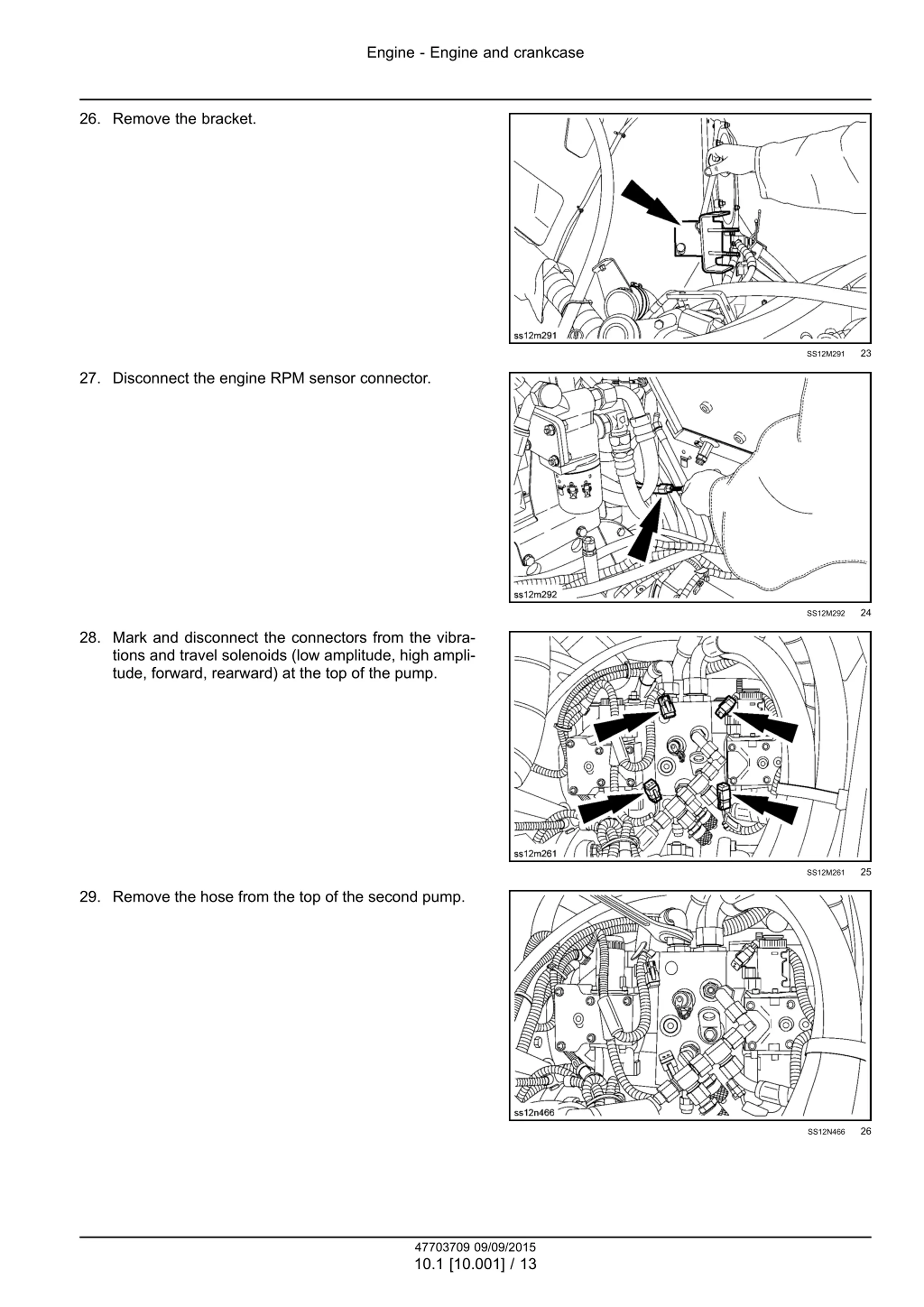 Engine - Engine and crankcase

26. Remove the bracket.

ss12m291

SS12M291 23

27. Disconnect the engine RPM sensor connector.

ss12m292

SS12M292 24

28. Mark and disconnect the connectors from the vibrations and travel solenoids (low amplitude, high amplitude, forward, rearward) at the top of the pump.

ss12m261

SS12M261 25

29. Remove the hose from the top of the second pump.

ss12n466

SS12N466 26

47703709 09/09/2015
10.1 [10.001] / 13